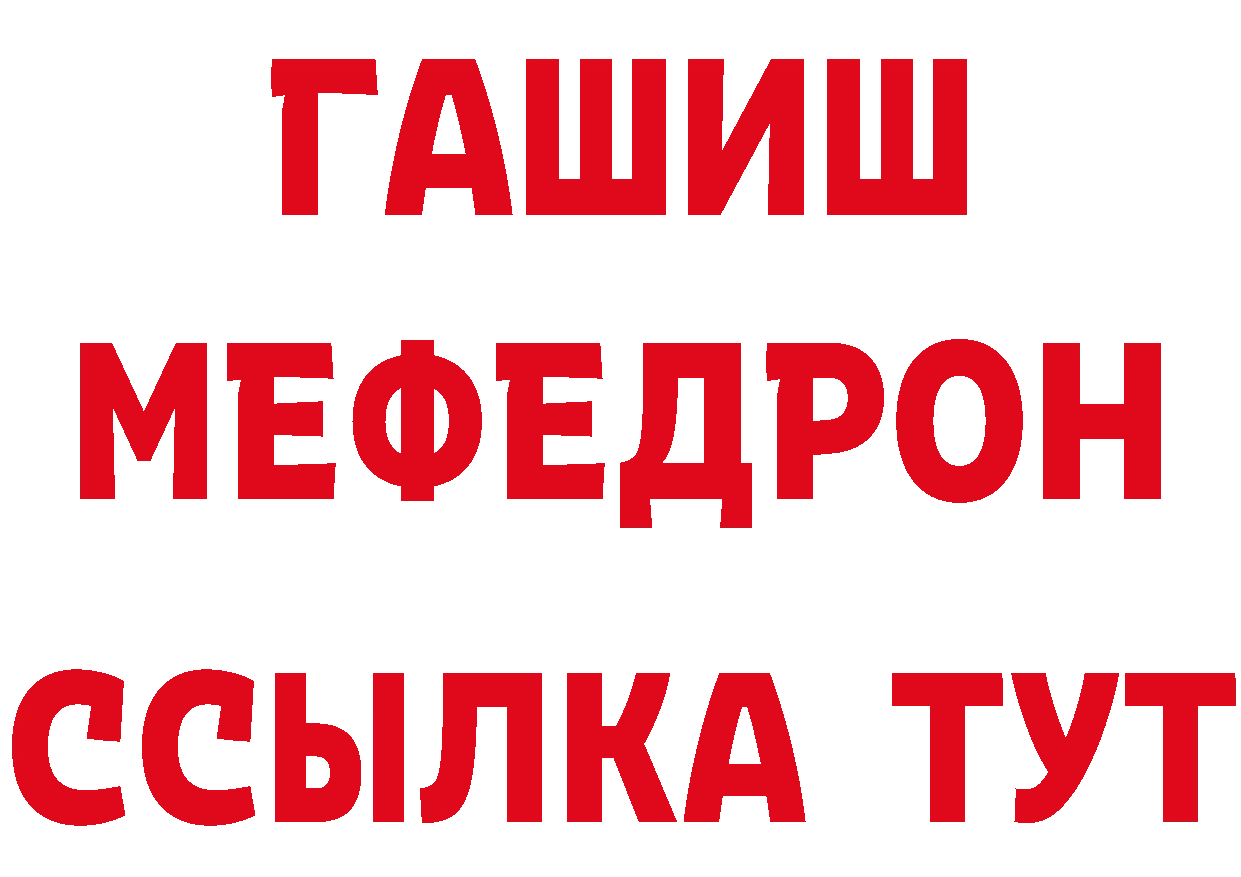 ГАШИШ
МЕФЕДРОН
ССЫЛКА ТУТ